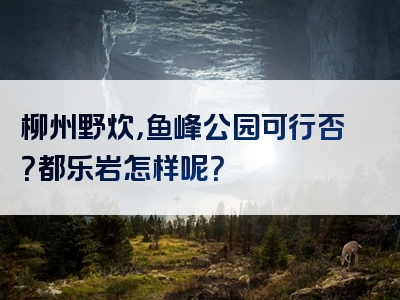 柳州野炊,鱼峰公园可行否?都乐岩怎样呢?